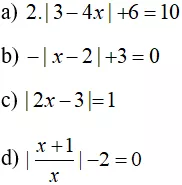 a) $2.|3-4x|+6=10$

b) $-|x-2|+3=0$

c) $|2x-3|=1$

d) $|\frac{x+1}{x}|-2=0$